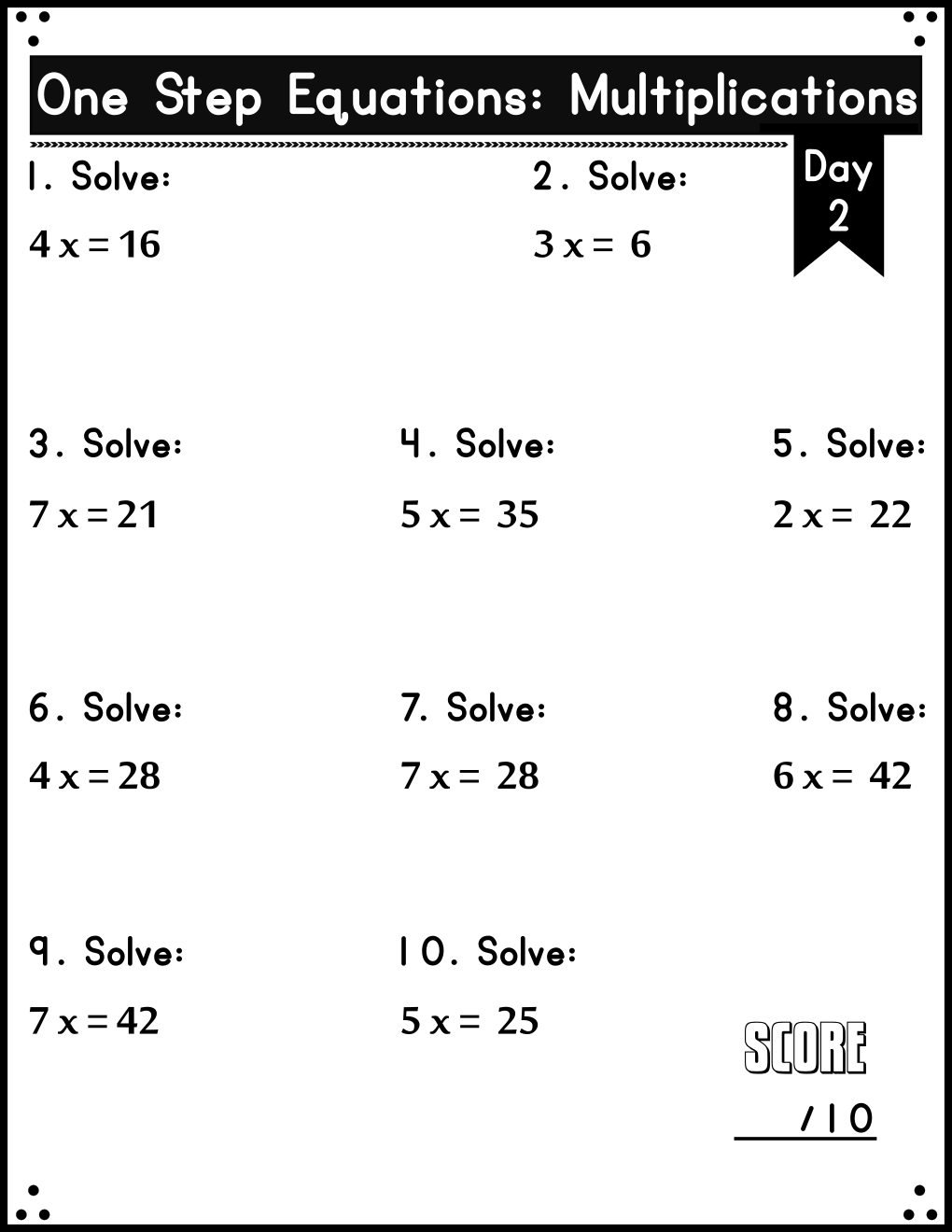 One Step Equations: Multiplications

Day 2

1. Solve:
$4x = 16$

2. Solve:
$3x = 6$

3. Solve:
$7x = 21$

4. Solve:
$5x = 35$

5. Solve:
$2x = 22$

6. Solve:
$4x = 28$

7. Solve:
$7x = 28$

8. Solve:
$6x = 42$

9. Solve:
$7x = 42$

10. Solve:
$5x = 25$

SCORE
/10